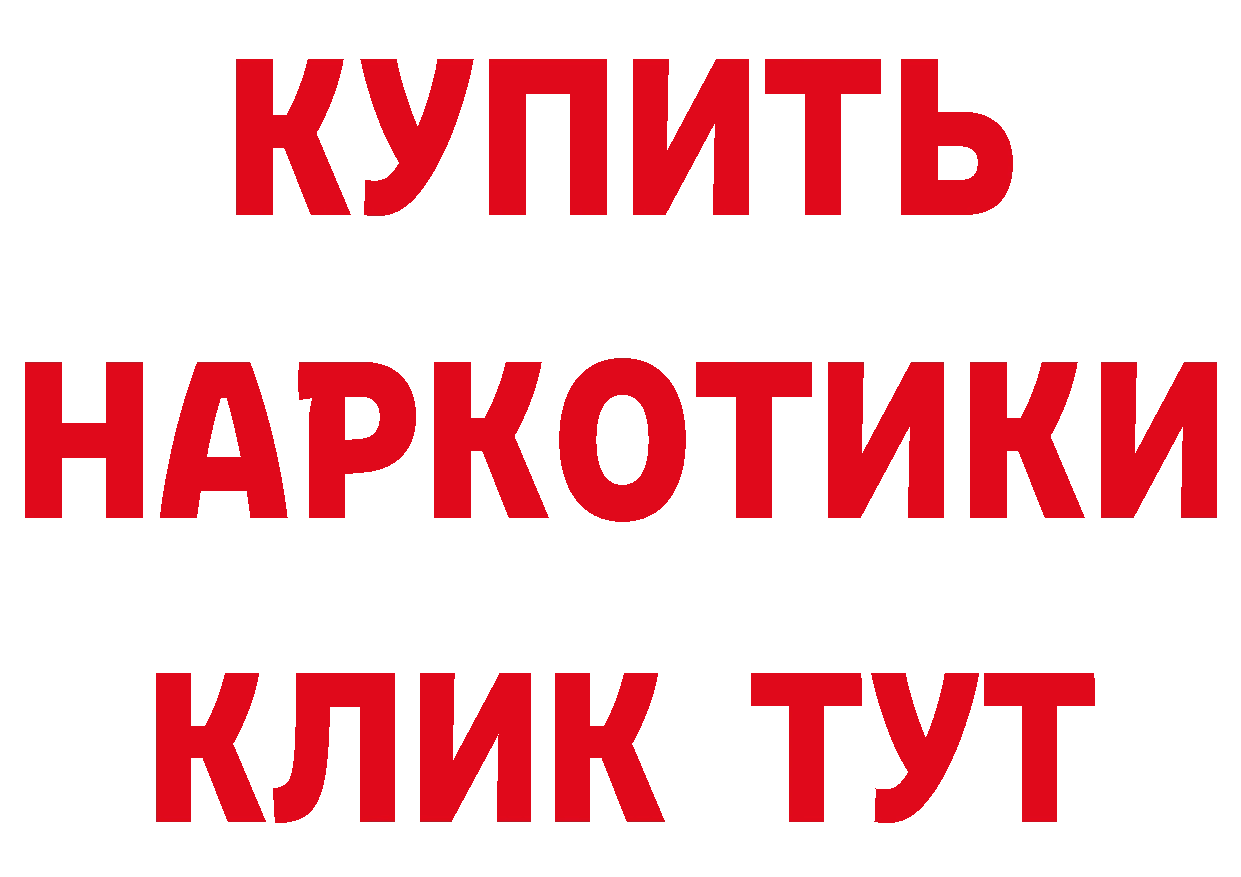 КУПИТЬ
НАРКОТИКИ
КЛИК ТУТ